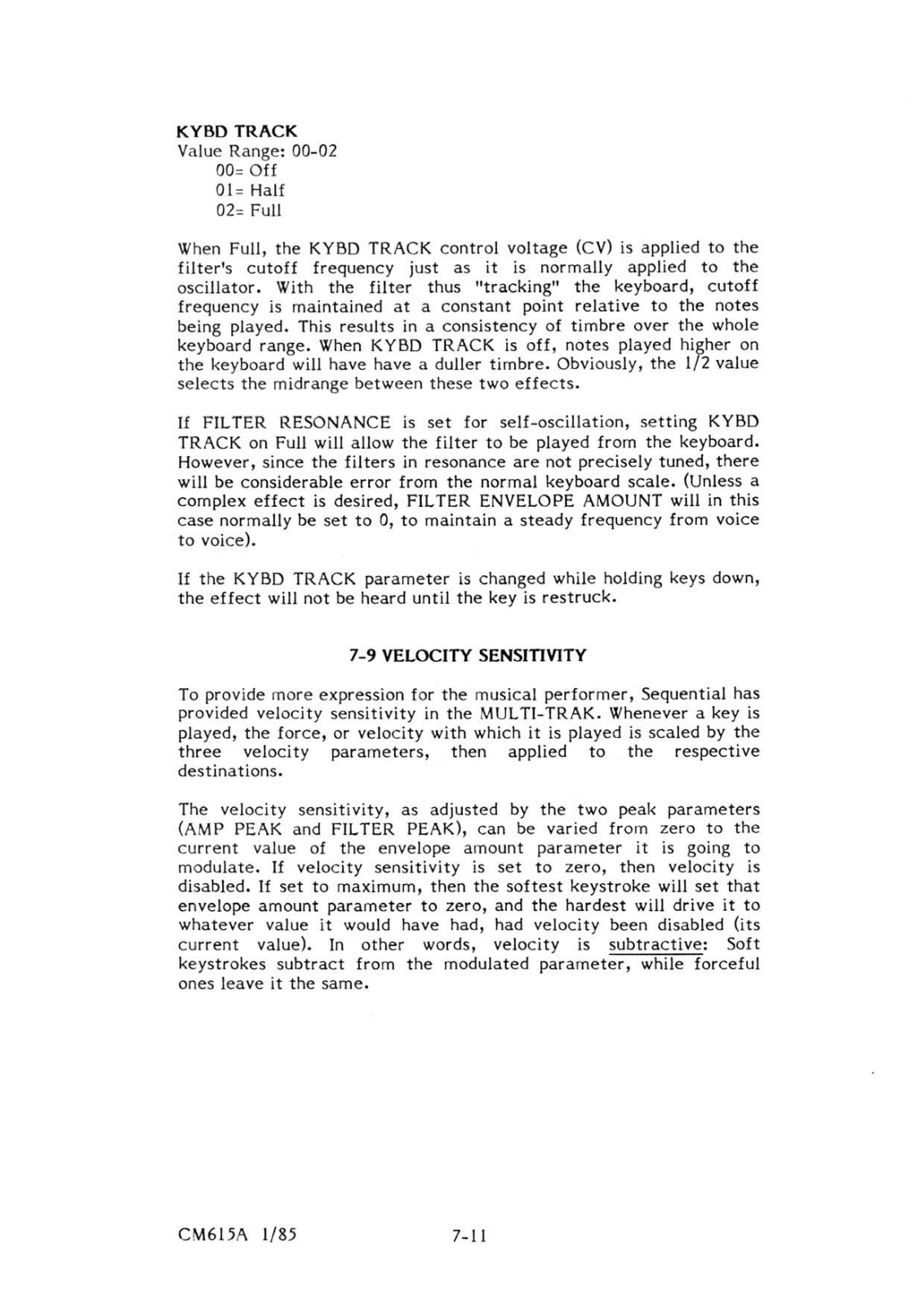 KYBD TRACK
Value Range: 00-02
00= Off
01= Half
02= Full

When Full, the KYBD TRACK control voltage (CV) is applied to the filter's cutoff frequency just as it is normally applied to the oscillator. With the filter thus "tracking" the keyboard, cutoff frequency is maintained at a constant point relative to the notes being played. This results in a consistency of timbre over the whole keyboard range. When KYBD TRACK is off, notes played higher on the keyboard will have have a duller timbre. Obviously, the 1/2 value selects the midrange between these two effects.

If FILTER RESONANCE is set for self-oscillation, setting KYBD TRACK on Full will allow the filter to be played from the keyboard. However, since the filters in resonance are not precisely tuned, there will be considerable error from the normal keyboard scale. (Unless a complex effect is desired, FILTER ENVELOPE AMOUNT will in this case normally be set to 0, to maintain a steady frequency from voice to voice).

If the KYBD TRACK parameter is changed while holding keys down, the effect will not be heard until the key is restruck.

7-9 VELOCITY SENSITIVITY

To provide more expression for the musical performer, Sequential has provided velocity sensitivity in the MULTI-TRAK. Whenever a key is played, the force, or velocity with which it is played is scaled by the three velocity parameters, then applied to the respective destinations.

The velocity sensitivity, as adjusted by the two peak parameters (AMP PEAK and FILTER PEAK), can be varied from zero to the current value of the envelope amount parameter it is going to modulate. If velocity sensitivity is set to zero, then velocity is disabled. If set to maximum, then the softest keystroke will set that envelope amount parameter to zero, and the hardest will drive it to whatever value it would have had, had velocity been disabled (its current value). In other words, velocity is subtractive: Soft keystrokes subtract from the modulated parameter, while forceful ones leave it the same.

CM615A 1/85 7-11